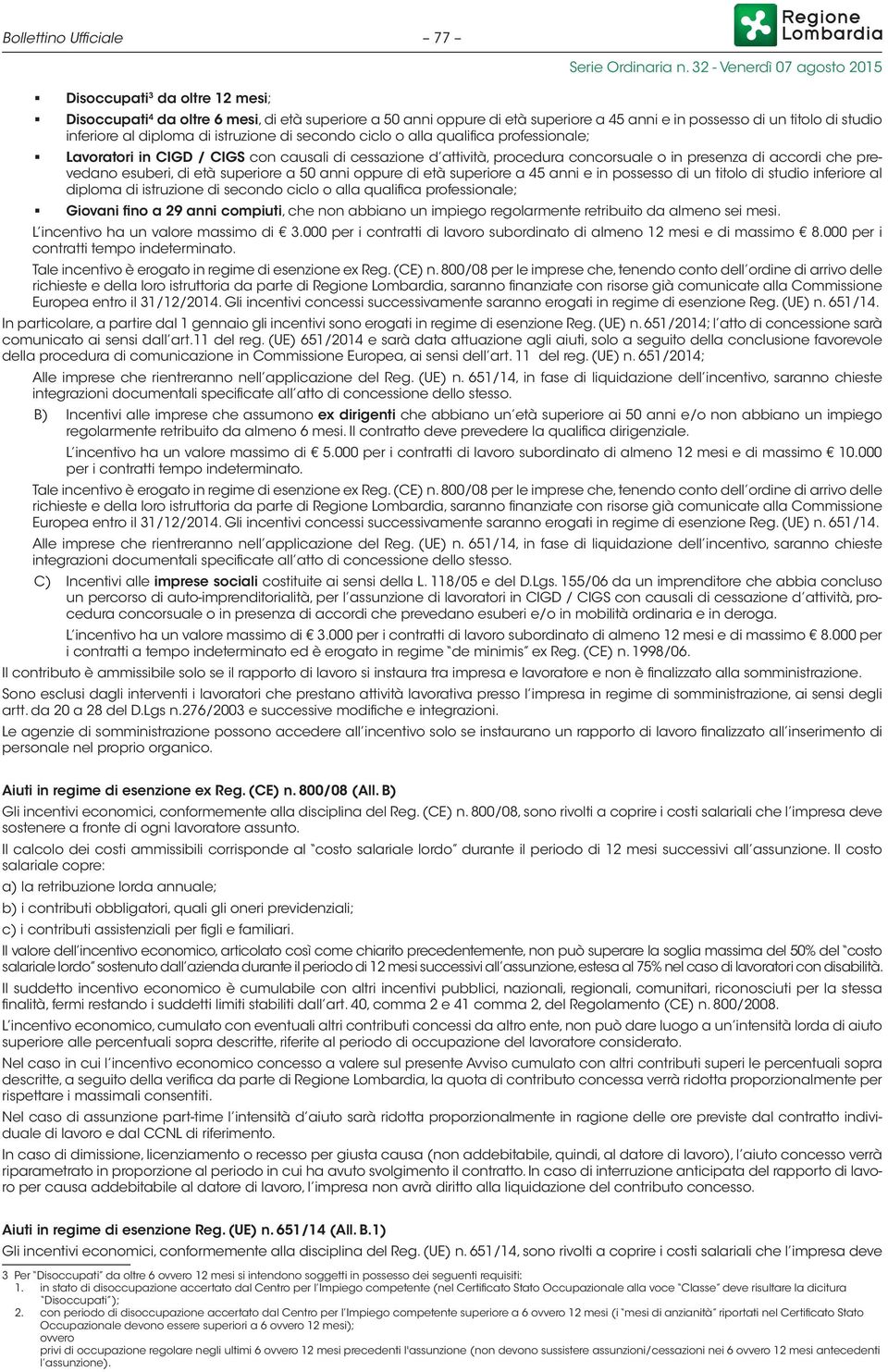 Bollettino Ufficiale – 77 – Regione Lombardia

Serie Ordinaria n. 32 - Venerdì 07 agosto 2015

▪ Disoccupati$^3$ da oltre 12 mesi;

▪ Disoccupati$^4$ da oltre 6 mesi, di età superiore a 50 anni oppure di età superiore a 45 anni e in possesso di un titolo di studio inferiore al diploma di istruzione di secondo ciclo o alla qualifica professionale;

▪ Lavoratori in CIGD / CIGS con causali di cessazione d'attività, procedura concorsuale o in presenza di accordi che prevedano esuberi, di età superiore a 50 anni oppure di età superiore a 45 anni e in possesso di un titolo di studio inferiore al diploma di istruzione di secondo ciclo o alla qualifica professionale;

▪ Giovani fino a 29 anni compiuti, che non abbiano un impiego regolarmente retribuito da almeno sei mesi.

L'incentivo ha un valore massimo di € 3.000 per i contratti di lavoro subordinato di almeno 12 mesi e di massimo € 8.000 per i contratti tempo indeterminato.

Tale incentivo è erogato in regime di esenzione ex Reg. (CE) n. 800/08 per le imprese che, tenendo conto dell'ordine di arrivo delle richieste e della loro istruttoria da parte di Regione Lombardia, saranno finanziate con risorse già comunicate alla Commissione Europea entro il 31/12/2014. Gli incentivi concessi successivamente saranno erogati in regime di esenzione Reg. (UE) n. 651/14.

In particolare, a partire dal 1 gennaio gli incentivi sono erogati in regime di esenzione Reg. (UE) n. 651/2014; l'atto di concessione sarà comunicato ai sensi dall'art.11 del reg. (UE) 651/2014 e sarà data attuazione agli aiuti, solo a seguito della conclusione favorevole della procedura di comunicazione in Commissione Europea, ai sensi dell'art. 11 del reg. (UE) n. 651/2014;

Alle imprese che rientreranno nell'applicazione del Reg. (UE) n. 651/14, in fase di liquidazione dell'incentivo, saranno chieste integrazioni documentali specificate all'atto di concessione dello stesso.

B) Incentivi alle imprese che assumono ex dirigenti che abbiano un'età superiore ai 50 anni e/o non abbiano un impiego regolarmente retribuito da almeno 6 mesi. Il contratto deve prevedere la qualifica dirigenziale.

L'incentivo ha un valore massimo di € 5.000 per i contratti di lavoro subordinato di almeno 12 mesi e di massimo € 10.000 per i contratti tempo indeterminato.

Tale incentivo è erogato in regime di esenzione ex Reg. (CE) n. 800/08 per le imprese che, tenendo conto dell'ordine di arrivo delle richieste e della loro istruttoria da parte di Regione Lombardia, saranno finanziate con risorse già comunicate alla Commissione Europea entro il 31/12/2014. Gli incentivi concessi successivamente saranno erogati in regime di esenzione Reg. (UE) n. 651/14.

Alle imprese che rientreranno nell'applicazione del Reg. (UE) n. 651/14, in fase di liquidazione dell'incentivo, saranno chieste integrazioni documentali specificate all'atto di concessione dello stesso.

C) Incentivi alle imprese sociali costituite ai sensi della L. 118/05 e del D.Lgs. 155/06 da un imprenditore che abbia concluso un percorso di auto-imprenditorialità, per l'assunzione di lavoratori in CIGD / CIGS con causali di cessazione d'attività, procedura concorsuale o in presenza di accordi che prevedano esuberi e/o in mobilità ordinaria e in deroga.

L'incentivo ha un valore massimo di € 3.000 per i contratti di lavoro subordinato di almeno 12 mesi e di massimo € 8.000 per i contratti a tempo indeterminato ed è erogato in regime "de minimis" ex Reg. (CE) n. 1998/06.

Il contributo è ammissibile solo se il rapporto di lavoro si instaura tra impresa e lavoratore e non è finalizzato alla somministrazione.

Sono esclusi dagli interventi i lavoratori che prestano attività lavorativa presso l'impresa in regime di somministrazione, ai sensi degli artt. da 20 a 28 del D.Lgs n.276/2003 e successive modifiche e integrazioni.

Le agenzie di somministrazione possono accedere all'incentivo solo se instaurano un rapporto di lavoro finalizzato all'inserimento di personale nel proprio organico.

Aiuti in regime di esenzione ex Reg. (CE) n. 800/08 (All. B)

Gli incentivi economici, conformemente alla disciplina del Reg. (CE) n. 800/08, sono rivolti a coprire i costi salariali che l'impresa deve sostenere a fronte di ogni lavoratore assunto.

Il calcolo dei costi ammissibili corrisponde al "costo salariale lordo" durante il periodo di 12 mesi successivi all'assunzione. Il costo salariale copre:

a) la retribuzione lorda annuale;

b) i contributi obbligatori, quali gli oneri previdenziali;

c) i contributi assistenziali per figli e familiari.

Il valore dell'incentivo economico, articolato così come chiarito precedentemente, non può superare la soglia massima del 50% del "costo salariale lordo" sostenuto dall'azienda durante il periodo di 12 mesi successivi all'assunzione, estesa al 75% nel caso di lavoratori con disabilità.

Il suddetto incentivo economico è cumulabile con altri incentivi pubblici, nazionali, regionali, comunitari, riconosciuti per la stessa finalità, fermi restando i suddetti limiti stabiliti dall'art. 40, comma 2 e 41 comma 2, del Regolamento (CE) n. 800/2008.

L'incentivo economico, cumulato con eventuali altri contributi concessi da altro ente, non può dare luogo a un'intensità lorda di aiuto superiore alle percentuali sopra descritte, riferite al periodo di occupazione del lavoratore considerato.

Nel caso in cui l'incentivo economico concesso a valere sul presente Avviso cumulato con altri contributi superi le percentuali sopra descritte, a seguito della verifica da parte di Regione Lombardia, la quota di contributo concessa verrà ridotta proporzionalmente per rispettare i massimali consentiti.

Nel caso di assunzione part-time l'intensità d'aiuto sarà ridotta proporzionalmente in ragione delle ore previste dal contratto individuale di lavoro e dal CCNL di riferimento.

In caso di dimissione, licenziamento o recesso per giusta causa (non addebitabile, quindi, al datore di lavoro), l'aiuto concesso verrà riparametrato in proporzione al periodo in cui ha avuto svolgimento il contratto. In caso di interruzione anticipata del rapporto di lavoro per causa addebitabile al datore di lavoro, l'impresa non avrà diritto alla liquidazione del contributo concesso.

Aiuti in regime di esenzione Reg. (UE) n. 651/14 (All. B.1)

Gli incentivi economici, conformemente alla disciplina del Reg. (UE) n. 651/14, sono rivolti a coprire i costi salariali che l'impresa deve

3 Per "Disoccupati" da oltre 6 ovvero 12 mesi si intendono soggetti in possesso dei seguenti requisiti:
1. in stato di disoccupazione accertato dal Centro per l'Impiego competente (nel Certificato Stato Occupazionale alla voce "Classe" deve risultare la dicitura "Disoccupati");
2. con periodo di disoccupazione accertato dal Centro per l'Impiego competente superiore a 6 ovvero 12 mesi (i "mesi di anzianità" riportati nel Certificato Stato Occupazionale devono essere superiori a 6 ovvero 12 mesi);
ovvero
privi di occupazione regolare negli ultimi 6 ovvero 12 mesi precedenti l'assunzione (non devono sussistere assunzioni/cessazioni nei 6 ovvero 12 mesi antecedenti l'assunzione).